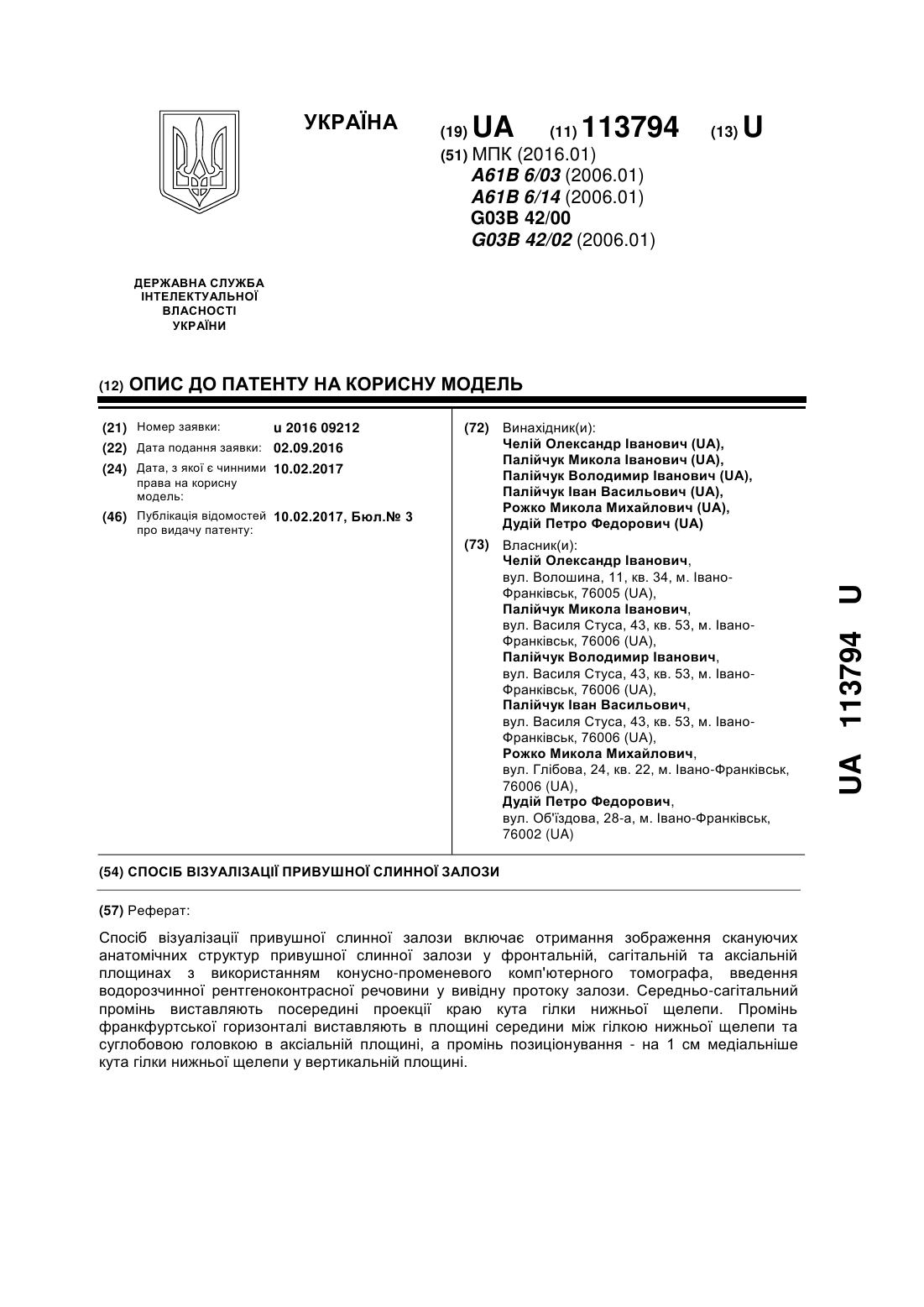 УКРАЇНА

(19) UA (11) 113794 (13) U

(51) МПК (2016.01)
A61B 6/03 (2006.01)
A61B 6/14 (2006.01)
G03B 42/00
G03B 42/02 (2006.01)

ДЕРЖАВНА СЛУЖБА ІНТЕЛЕКТУАЛЬНОЇ ВЛАСНОСТІ УКРАЇНИ

(12) ОПИС ДО ПАТЕНТУ НА КОРИСНУ МОДЕЛЬ

(21) Номер заявки: u 2016 09212
(22) Дата подання заявки: 02.09.2016
(24) Дата, з якої є чинними права на корисну модель: 10.02.2017
(46) Публікація відомостей про видачу патенту: 10.02.2017, Бюл.№ 3

(72) Винахідник(и):
Челій Олександр Іванович (UA),
Палійчук Микола Іванович (UA),
Палійчук Володимир Іванович (UA),
Палійчук Іван Васильович (UA),
Рожко Микола Михайлович (UA),
Дудій Петро Федорович (UA)

(73) Власник(и):
Челій Олександр Іванович, вул. Волошина, 11, кв. 34, м. Івано-Франківськ, 76005 (UA),
Палійчук Микола Іванович, вул. Василя Стуса, 43, кв. 53, м. Івано-Франківськ, 76006 (UA),
Палійчук Володимир Іванович, вул. Василя Стуса, 43, кв. 53, м. Івано-Франківськ, 76006 (UA),
Палійчук Іван Васильович, вул. Василя Стуса, 43, кв. 53, м. Івано-Франківськ, 76006 (UA),
Рожко Микола Михайлович, вул. Глібова, 24, кв. 22, м. Івано-Франківськ, 76006 (UA),
Дудій Петро Федорович, вул. Об'їздова, 28-а, м. Івано-Франківськ, 76002 (UA)

UA 113794 U

(54) СПОСІБ ВІЗУАЛІЗАЦІЇ ПРИВУШНОЇ СЛИННОЇ ЗАЛОЗИ

(57) Реферат:

Спосіб візуалізації привушної слинної залози включає отримання зображення скануючих анатомічних структур привушної слинної залози у фронтальній, сагітальній та аксіальній площинах з використанням конусно-променевого комп'ютерного томографа, введення водорозчинної рентгеноконтрасної речовини у вивідну протоку залози. Середньо-сагітальний промінь виставляють посередині проекції краю кута гілки нижньої щелепи. Промінь франкфуртської горизонталі виставляють в площині середини між гілкою нижньої щелепи та суглобовою головкою в аксіальній площині, а промінь позиціонування - на 1 см медіальніше кута гілки нижньої щелепи у вертикальній площині.